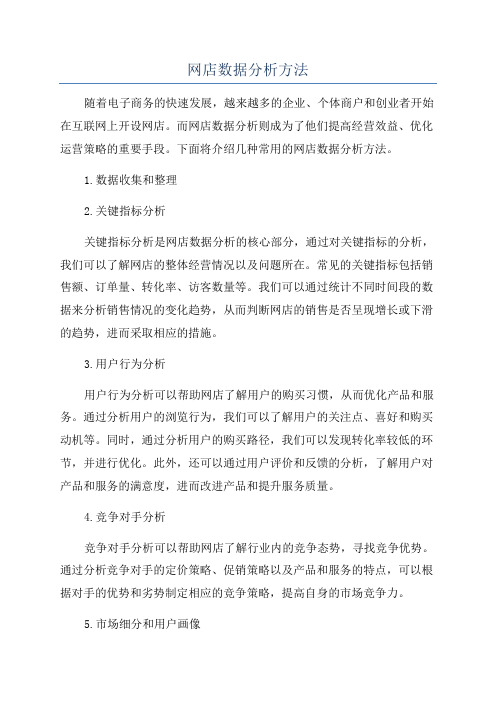 网店数据分析方法

随着电子商务的快速发展，越来越多的企业、个体商户和创业者开始在互联网上开设网店。而网店数据分析则成为了他们提高经营效益、优化运营策略的重要手段。下面将介绍几种常用的网店数据分析方法。

1.数据收集和整理

2.关键指标分析

关键指标分析是网店数据分析的核心部分，通过对关键指标的分析，我们可以了解网店的整体经营情况以及问题所在。常见的关键指标包括销售额、订单量、转化率、访客数量等。我们可以通过统计不同时间段的数据来分析销售情况的变化趋势，从而判断网店的销售是否呈现增长或下滑的趋势，进而采取相应的措施。

3.用户行为分析

用户行为分析可以帮助网店了解用户的购买习惯，从而优化产品和服务。通过分析用户的浏览行为，我们可以了解用户的关注点、喜好和购买动机等。同时，通过分析用户的购买路径，我们可以发现转化率较低的环节，并进行优化。此外，还可以通过用户评价和反馈的分析，了解用户对产品和服务的满意度，进而改进产品和提升服务质量。

4.竞争对手分析

竞争对手分析可以帮助网店了解行业内的竞争态势，寻找竞争优势。通过分析竞争对手的定价策略、促销策略以及产品和服务的特点，可以根据对手的优势和劣势制定相应的竞争策略，提高自身的市场竞争力。

5.市场细分和用户画像